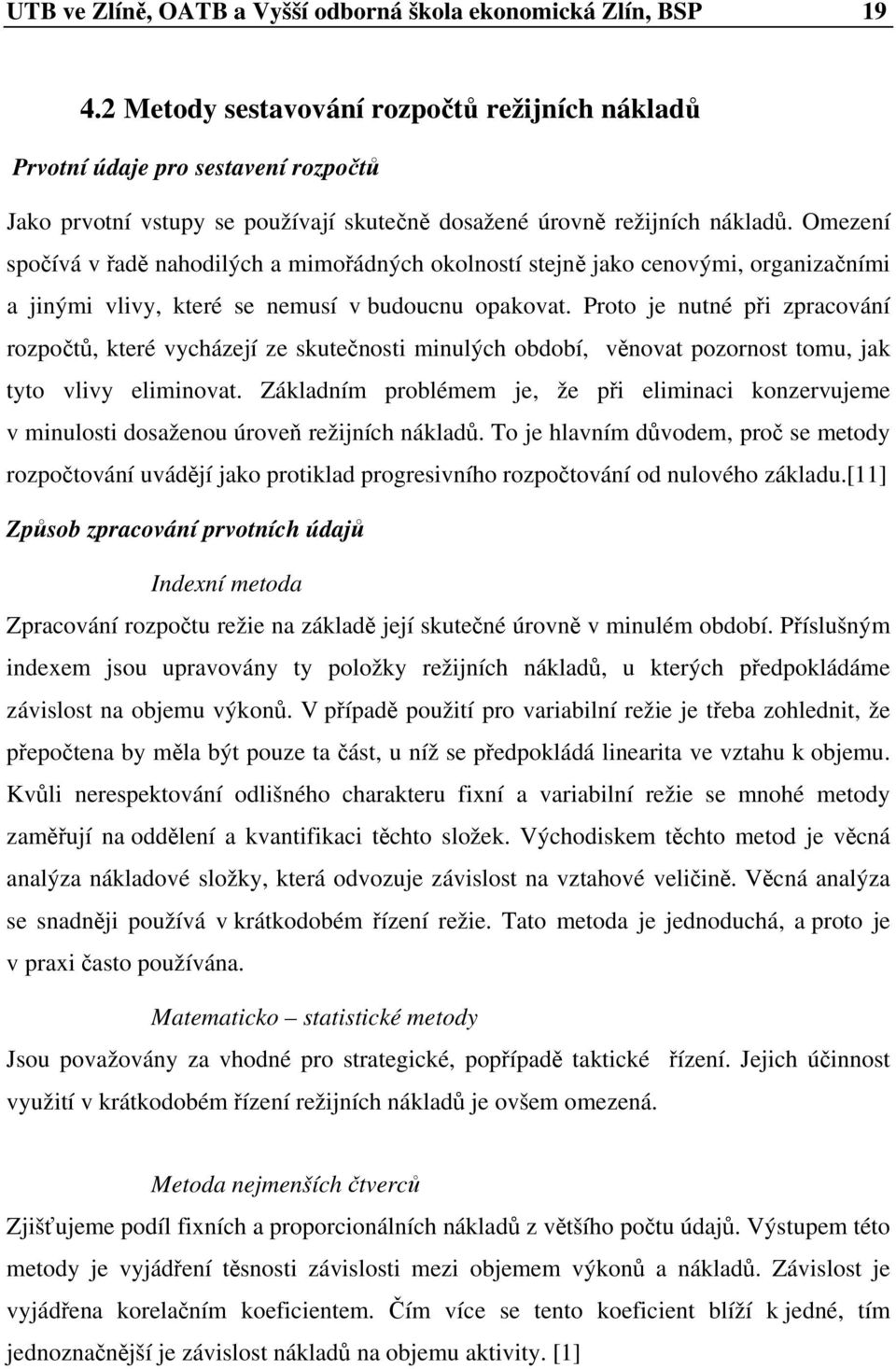 UTB ve Zlíně, OATB a Vyšší odborná škola ekonomická Zlín, BSP 19

4.2 Metody sestavování rozpočtů režijních nákladů

Prvotní údaje pro sestavení rozpočtů

Jako prvotní vstupy se používají skutečně dosažené úrovně režijních nákladů. Omezení spočívá v řadě nahodilých a mimořádných okolností stejně jako cenovými, organizačními a jinými vlivy, které se nemusí v budoucnu opakovat. Proto je nutné při zpracování rozpočtů, které vycházejí ze skutečnosti minulých období, věnovat pozornost tomu, jak tyto vlivy eliminovat. Základním problémem je, že při eliminaci konzervujeme v minulosti dosaženou úroveň režijních nákladů. To je hlavním důvodem, proč se metody rozpočtování uvádějí jako protiklad progresivního rozpočtování od nulového základu.[11]

Způsob zpracování prvotních údajů

Indexní metoda

Zpracování rozpočtu režie na základě její skutečné úrovně v minulém období. Příslušným indexem jsou upravovány ty položky režijních nákladů, u kterých předpokládáme závislost na objemu výkonů. V případě použití pro variabilní režie je třeba zohlednit, že přepočtena by měla být pouze ta část, u níž se předpokládá linearita ve vztahu k objemu. Kvůli nerespektování odlišného charakteru fixní a variabilní režie se mnohé metody zaměřují na oddělení a kvantifikaci těchto složek. Východiskem těchto metod je věcná analýza nákladové složky, která odvozuje závislost na vztahové veličině. Věcná analýza se snadněji používá v krátkodobém řízení režie. Tato metoda je jednoduchá, a proto je v praxi často používána.

Matematicko – statistické metody

Jsou považovány za vhodné pro strategické, popřípadě taktické řízení. Jejich účinnost využití v krátkodobém řízení režijních nákladů je ovšem omezená.

Metoda nejmenších čtverců

Zjišťujeme podíl fixních a proporcionálních nákladů z většího počtu údajů. Výstupem této metody je vyjádření těsnosti závislosti mezi objemem výkonů a nákladů. Závislost je vyjádřena korelačním koeficientem. Čím více se tento koeficient blíží k jedné, tím jednoznačnější je závislost nákladů na objemu aktivity. [1]